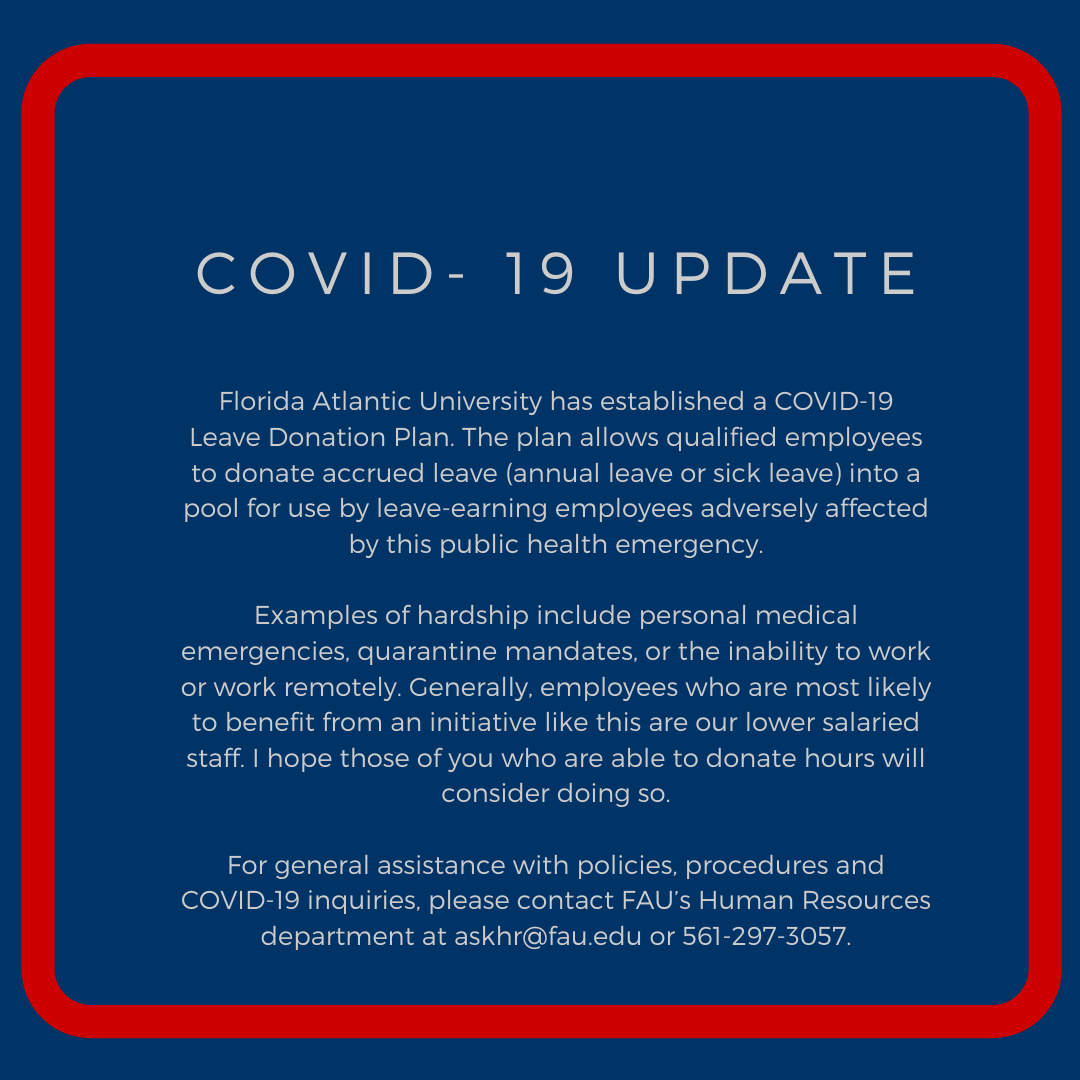 COVID- 19 UPDATE

Florida Atlantic University has established a COVID-19 Leave Donation Plan. The plan allows qualified employees to donate accrued leave (annual leave or sick leave) into a pool for use by leave-earning employees adversely affected by this public health emergency.

Examples of hardship include personal medical emergencies, quarantine mandates, or the inability to work or work remotely. Generally, employees who are most likely to benefit from an initiative like this are our lower salaried staff. I hope those of you who are able to donate hours will consider doing so.

For general assistance with policies, procedures and COVID-19 inquiries, please contact FAU's Human Resources department at askhr@fau.edu or 561-297-3057.